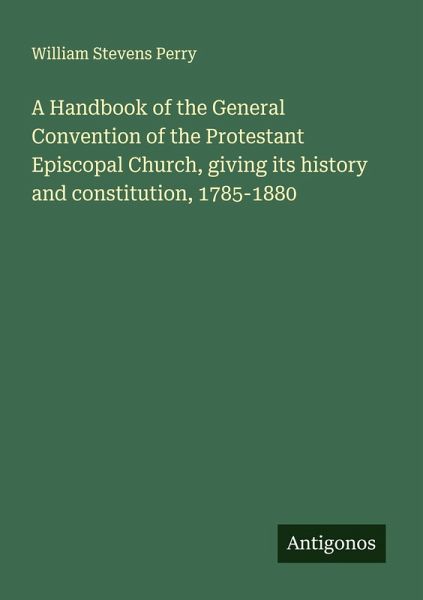 William Stevens Perry

A Handbook of the General Convention of the Protestant Episcopal Church, giving its history and constitution, 1785-1880

Antigonos